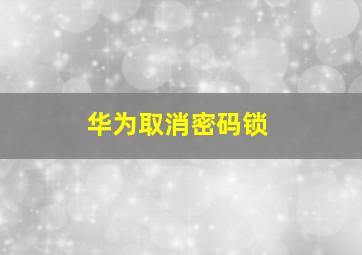 华为取消密码锁